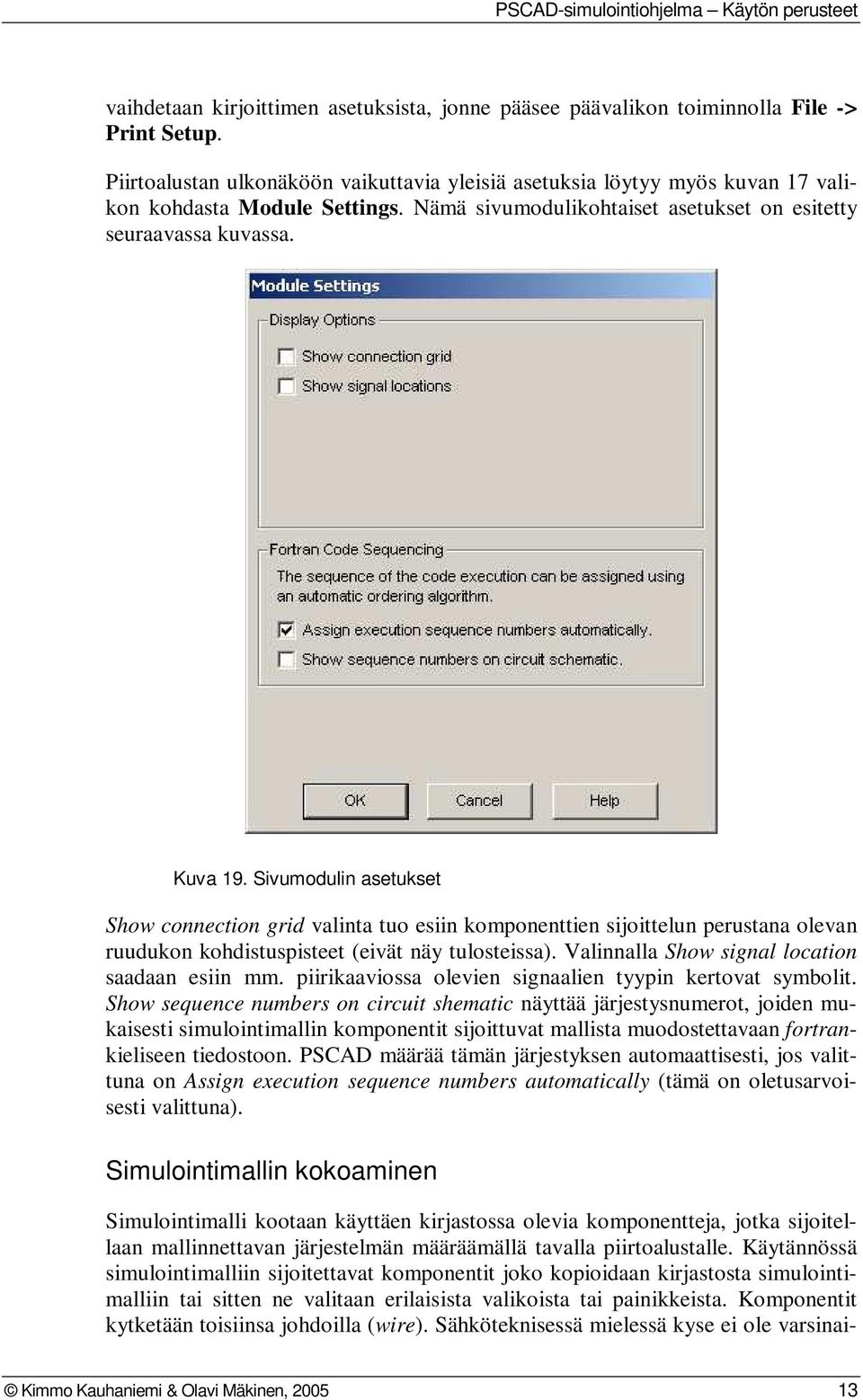 PSCAD-simulointiohjelma – Käytön perusteet

vaihdetaan kirjoittimen asetuksista, jonne pääsee päävalikon toiminnolla File -> Print Setup.

Piirtoalustan ulkonäköön vaikuttavia yleisiä asetuksia löytyy myös kuvan 17 valikon kohdasta Module Settings. Nämä sivumodulikohtaiset asetukset on esitetty seuraavassa kuvassa.

Module Settings

Display Options

Show connection grid

Show signal locations

Fortran Code Sequencing

The sequence of the code execution can be assigned using an automatic ordering algorithm.

Assign execution sequence numbers automatically.

Show sequence numbers on circuit schematic.

OK

Cancel

Help

Kuva 19. Sivumodulin asetukset

Show connection grid valinta tuo esiin komponenttien sijoittelun perustana olevan ruudukon kohdistuspisteet (eivät näy tulosteissa). Valinnalla Show signal location saadaan esiin mm. piirikaaviossa olevien signaalien tyypin kertovat symbolit. Show sequence numbers on circuit shematic näyttää järjestysnumerot, joiden mukaisesti simulointimallin komponentit sijoittuvat mallista muodostettavaan fortrankieliseen tiedostoon. PSCAD määrää tämän järjestyksen automaattisesti, jos valittuna on Assign execution sequence numbers automatically (tämä on oletusarvoisesti valittuna).

Simulointimallin kokoaminen

Simulointimalli kootaan käyttäen kirjastossa olevia komponentteja, jotka sijoitellaan mallinnettavan järjestelmän määräämällä tavalla piirtoalustalle. Käytännössä simulointimalliin sijoitettavat komponentit joko kopioidaan kirjastosta simulointimalliin tai sitten ne valitaan erilaisista valikoista tai painikkeista. Komponentit kytketään toisiinsa johdoilla (wire). Sähköteknisessä mielessä kyse ei ole varsinai-

© Kimmo Kauhaniemi & Olavi Mäkinen, 2005 13